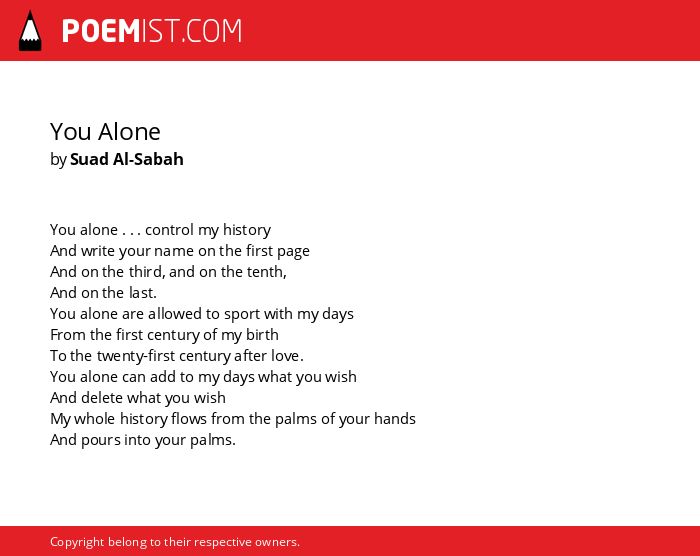 POEMIST.COM

You Alone
by Suad Al-Sabah

You alone . . . control my history
And write your name on the first page
And on the third, and on the tenth,
And on the last.
You alone are allowed to sport with my days
From the first century of my birth
To the twenty-first century after love.
You alone can add to my days what you wish
And delete what you wish
My whole history flows from the palms of your hands
And pours into your palms.

Copyright belong to their respective owners.